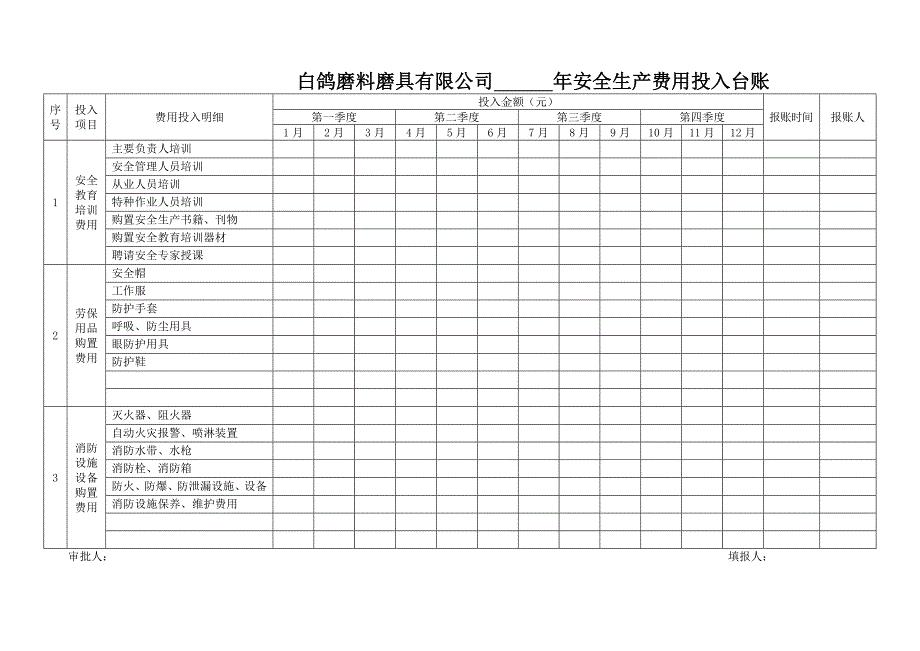 白鸽磨料磨具有限公司______年安全生产费用投入台账

| 序号 | 投入项目 | 费用投入明细 | 投入金额（元） | | | | | | | | | | | | 报账时间 | 报账人 |
|---|---|---|---|---|---|---|---|---|---|---|---|---|---|---|---|---|
| | | | 第一季度 | | | 第二季度 | | | 第三季度 | | | 第四季度 | | | | |
| | | | 1月 | 2月 | 3月 | 4月 | 5月 | 6月 | 7月 | 8月 | 9月 | 10月 | 11月 | 12月 | | |
| 1 | 安全教育培训费用 | 主要负责人培训 | | | | | | | | | | | | | | |
| | | 安全管理人员培训 | | | | | | | | | | | | | | |
| | | 从业人员培训 | | | | | | | | | | | | | | |
| | | 特种作业人员培训 | | | | | | | | | | | | | | |
| | | 购置安全生产书籍、刊物 | | | | | | | | | | | | | | |
| | | 购置安全教育培训器材 | | | | | | | | | | | | | | |
| | | 聘请安全专家授课 | | | | | | | | | | | | | | |
| 2 | 劳保用品购置费用 | 安全帽 | | | | | | | | | | | | | | |
| | | 工作服 | | | | | | | | | | | | | | |
| | | 防护手套 | | | | | | | | | | | | | | |
| | | 呼吸、防尘用具 | | | | | | | | | | | | | | |
| | | 眼防护用具 | | | | | | | | | | | | | | |
| | | 防护鞋 | | | | | | | | | | | | | | |
| | | | | | | | | | | | | | | | | |
| | | | | | | | | | | | | | | | | |
| 3 | 消防设施设备购置费用 | 灭火器、阻火器 | | | | | | | | | | | | | | |
| | | 自动火灾报警、喷淋装置 | | | | | | | | | | | | | | |
| | | 消防水带、水枪 | | | | | | | | | | | | | | |
| | | 消防栓、消防箱 | | | | | | | | | | | | | | |
| | | 防火、防爆、防泄漏设施、设备 | | | | | | | | | | | | | | |
| | | 消防设施保养、维护费用 | | | | | | | | | | | | | | |
| | | | | | | | | | | | | | | | | |
| | | | | | | | | | | | | | | | | |

审批人： 填报人：